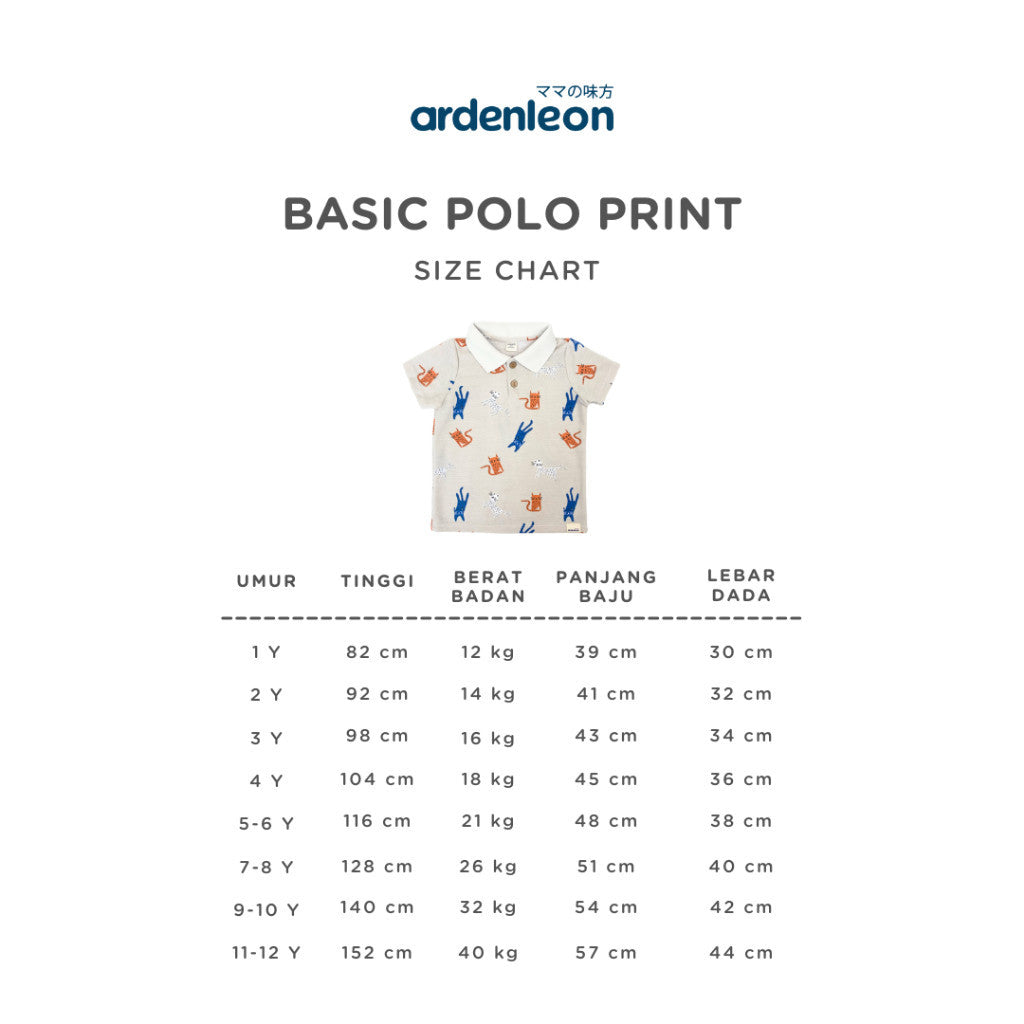 ママの味方
ardenleon

BASIC POLO PRINT

SIZE CHART

| UMUR | TINGGI | BERAT BADAN | PANJANG BAJU | LEBAR DADA |
|---|---|---|---|---|
| 1 Y | 82 cm | 12 kg | 39 cm | 30 cm |
| 2 Y | 92 cm | 14 kg | 41 cm | 32 cm |
| 3 Y | 98 cm | 16 kg | 43 cm | 34 cm |
| 4 Y | 104 cm | 18 kg | 45 cm | 36 cm |
| 5-6 Y | 116 cm | 21 kg | 48 cm | 38 cm |
| 7-8 Y | 128 cm | 26 kg | 51 cm | 40 cm |
| 9-10 Y | 140 cm | 32 kg | 54 cm | 42 cm |
| 11-12 Y | 152 cm | 40 kg | 57 cm | 44 cm |